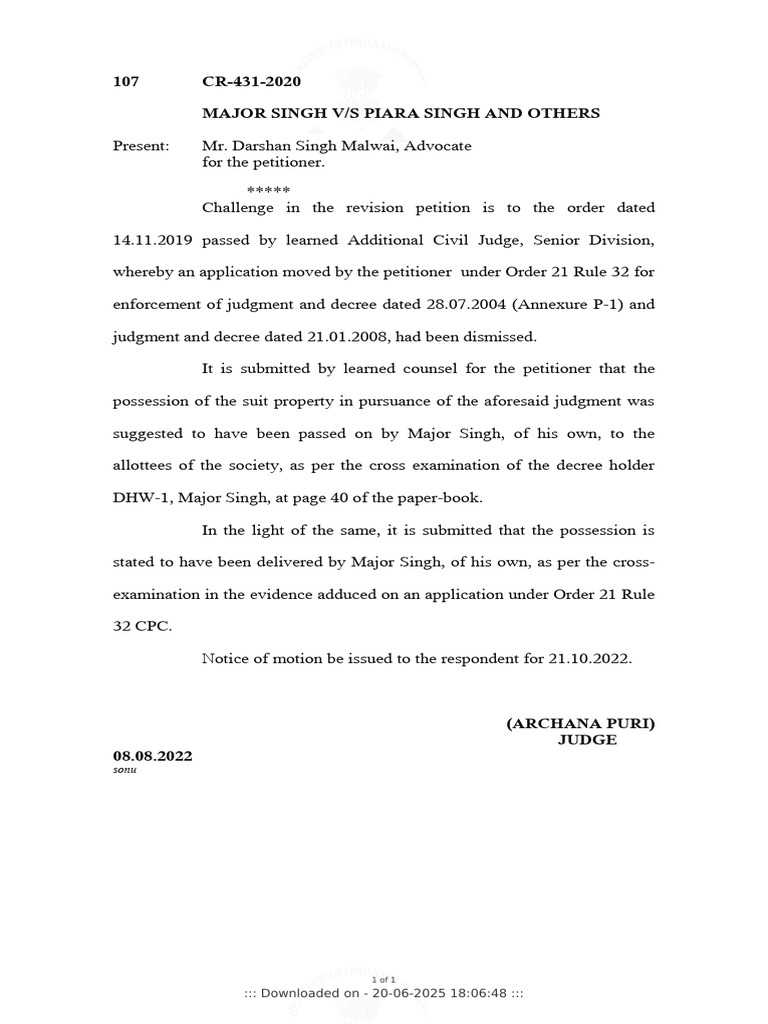 107 CR-431-2020

MAJOR SINGH V/S PIARA SINGH AND OTHERS

Present: Mr. Darshan Singh Malwai, Advocate for the petitioner.

*****

Challenge in the revision petition is to the order dated 14.11.2019 passed by learned Additional Civil Judge, Senior Division, whereby an application moved by the petitioner under Order 21 Rule 32 for enforcement of judgment and decree dated 28.07.2004 (Annexure P-1) and judgment and decree dated 21.01.2008, had been dismissed.

It is submitted by learned counsel for the petitioner that the possession of the suit property in pursuance of the aforesaid judgment was suggested to have been passed on by Major Singh, of his own, to the allottees of the society, as per the cross examination of the decree holder DHW-1, Major Singh, at page 40 of the paper-book.

In the light of the same, it is submitted that the possession is stated to have been delivered by Major Singh, of his own, as per the cross-examination in the evidence adduced on an application under Order 21 Rule 32 CPC.

Notice of motion be issued to the respondent for 21.10.2022.

(ARCHANA PURI)
JUDGE

08.08.2022
sonu

1 of 1
::: Downloaded on - 20-06-2025 18:06:48 :::